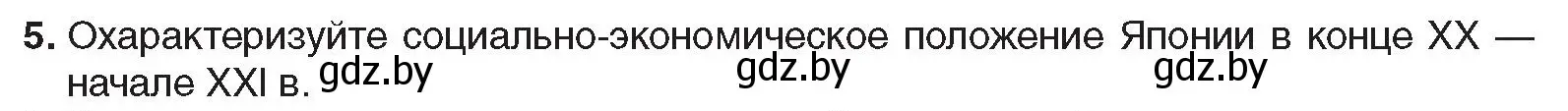 5. Охарактеризуйте социально-экономическое положение Японии в конце XX — начале XXI в. gdz.by gdz.by gdz.by